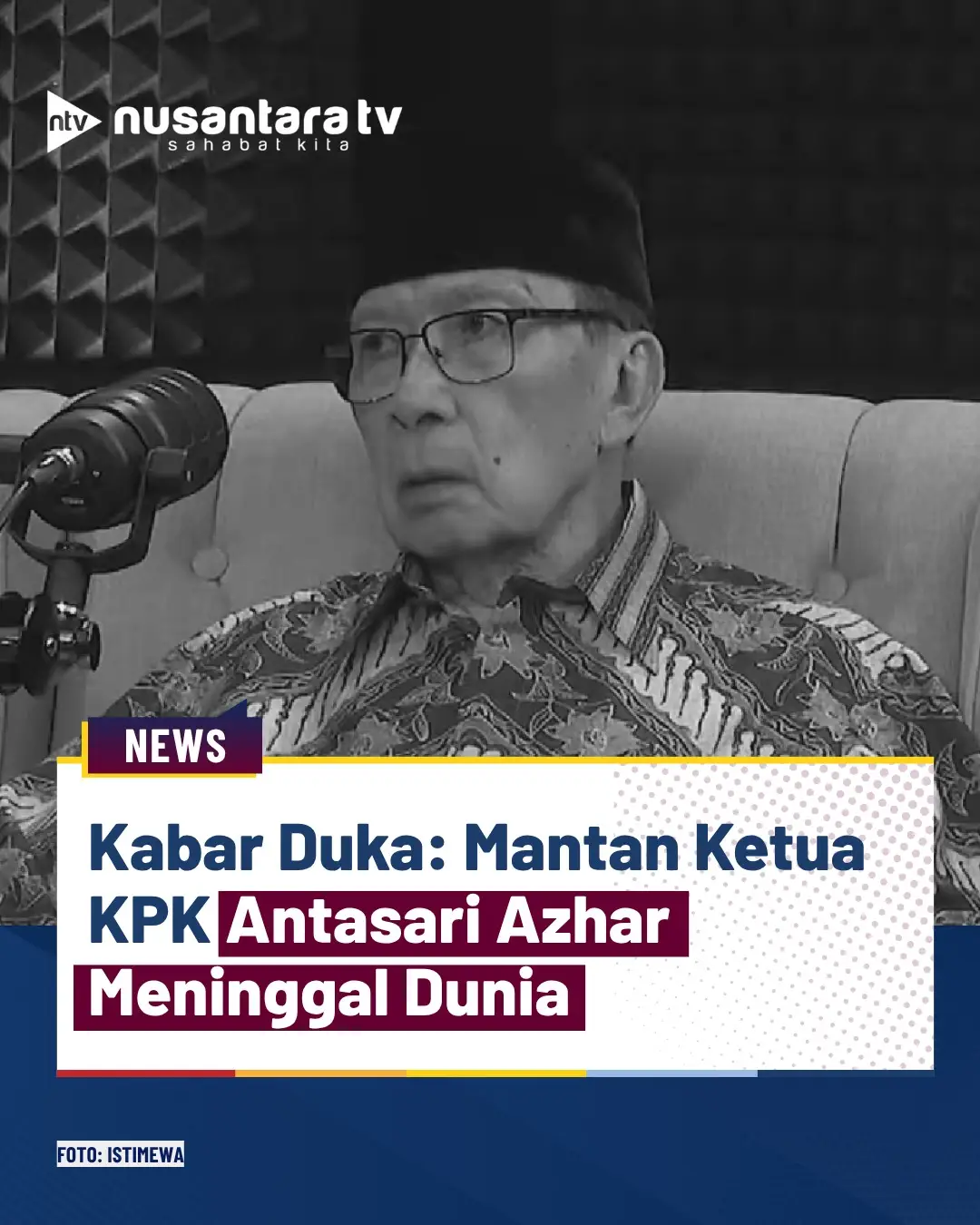 ntv nusantara tv
sahabat kita

NEWS

Kabar Duka: Mantan Ketua KPK Antasari Azhar Meninggal Dunia

FOTO: ISTIMEWA